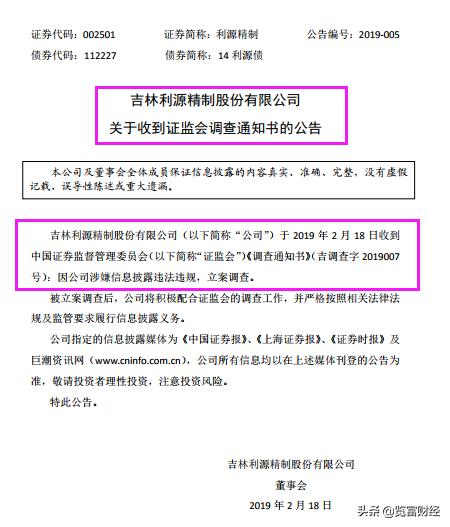 证券代码：002501　　证券简称：利源精制　　公告编号：2019-005
债券代码：112227　　债券简称：14 利源债

吉林利源精制股份有限公司
关于收到证监会调查通知书的公告

本公司及董事会全体成员保证信息披露的内容真实、准确、完整，没有虚假记载、误导性陈述或重大遗漏。

吉林利源精制股份有限公司（以下简称“公司”）于 2019 年 2 月 18 日收到中国证券监督管理委员会（以下简称“证监会”）《调查通知书》（吉调查字 2019007 号）：因公司涉嫌信息披露违法违规，立案调查。

被立案调查后，公司将积极配合证监会的调查工作，并严格按照相关法律法规及监管要求履行信息披露义务。

公司指定的信息披露媒体为《中国证券报》、《上海证券报》、《证券时报》及巨潮资讯网（www.cninfo.com.cn），公司所有信息均以在上述媒体刊登的公告为准，敬请投资者理性投资，注意投资风险。

特此公告。

吉林利源精制股份有限公司
董事会
2019 年 2 月 18 日

头条 @览富财经